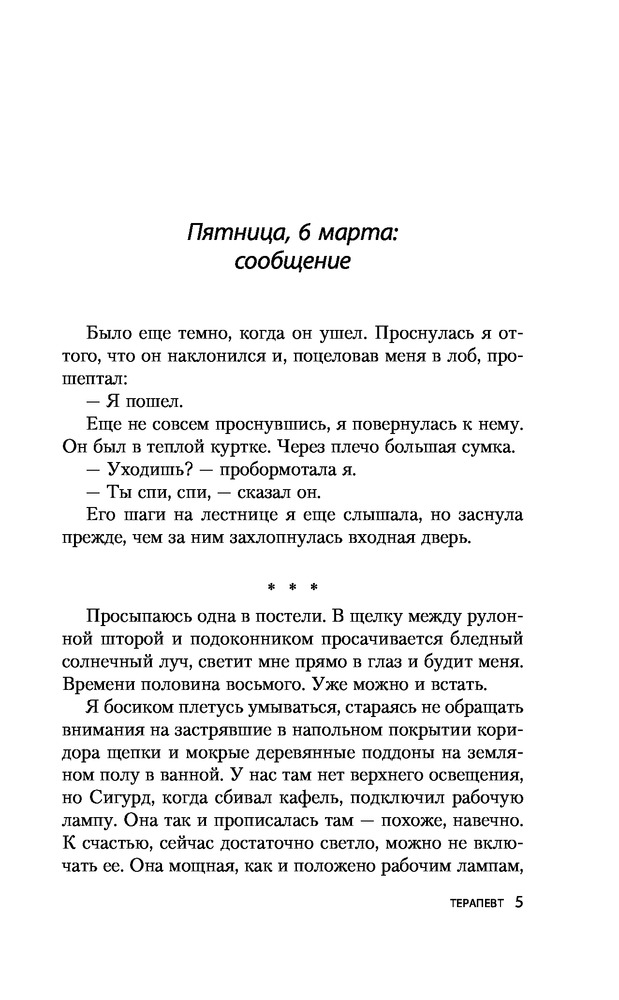 Пятница, 6 марта: сообщение

Было еще темно, когда он ушел. Проснулась я оттого, что он наклонился и, поцеловав меня в лоб, прошептал:

— Я пошел.

Еще не совсем проснувшись, я повернулась к нему. Он был в теплой куртке. Через плечо большая сумка.

— Уходишь? — пробормотала я.

— Ты спи, спи, — сказал он.

Его шаги на лестнице я еще слышала, но заснула прежде, чем за ним захлопнулась входная дверь.

* * *

Просыпаюсь одна в постели. В щелку между рулонной шторой и подоконником просачивается бледный солнечный луч, светит мне прямо в глаз и будит меня. Времени половина восьмого. Уже можно и встать.

Я босиком плетусь умываться, стараясь не обращать внимания на застрявшие в напольном покрытии коридора щепки и мокрые деревянные поддоны на земляном полу в ванной. У нас там нет верхнего освещения, но Сигурд, когда сбивал кафель, подключил рабочую лампу. Она так и прописалась там — похоже, навечно. К счастью, сейчас достаточно светло, можно не включать ее. Она мощная, как и положено рабочим лампам,

ТЕРАПЕВТ 5